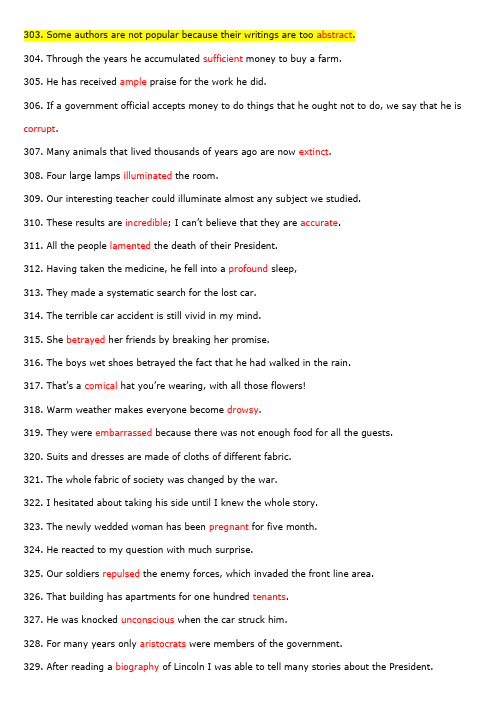 303. Some authors are not popular because their writings are too abstract.

304. Through the years he accumulated sufficient money to buy a farm.

305. He has received ample praise for the work he did.

306. If a government official accepts money to do things that he ought not to do, we say that he is corrupt.

307. Many animals that lived thousands of years ago are now extinct.

308. Four large lamps illuminated the room.

309. Our interesting teacher could illuminate almost any subject we studied.

310. These results are incredible; I can't believe that they are accurate.

311. All the people lamented the death of their President.

312. Having taken the medicine, he fell into a profound sleep,

313. They made a systematic search for the lost car.

314. The terrible car accident is still vivid in my mind.

315. She betrayed her friends by breaking her promise.

316. The boys wet shoes betrayed the fact that he had walked in the rain.

317. That's a comical hat you're wearing, with all those flowers!

318. Warm weather makes everyone become drowsy.

319. They were embarrassed because there was not enough food for all the guests.

320. Suits and dresses are made of cloths of different fabric.

321. The whole fabric of society was changed by the war.

322. I hesitated about taking his side until I knew the whole story.

323. The newly wedded woman has been pregnant for five month.

324. He reacted to my question with much surprise.

325. Our soldiers repulsed the enemy forces, which invaded the front line area.

326. That building has apartments for one hundred tenants.

327. He was knocked unconscious when the car struck him.

328. For many years only aristocrats were members of the government.

329. After reading a biography of Lincoln I was able to tell many stories about the President.